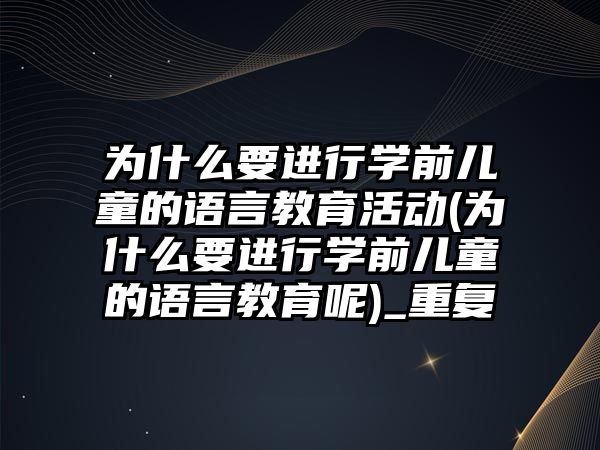 为什么要进行学前儿童的语言教育活动(为什么要进行学前儿童的语言教育呢)_重复